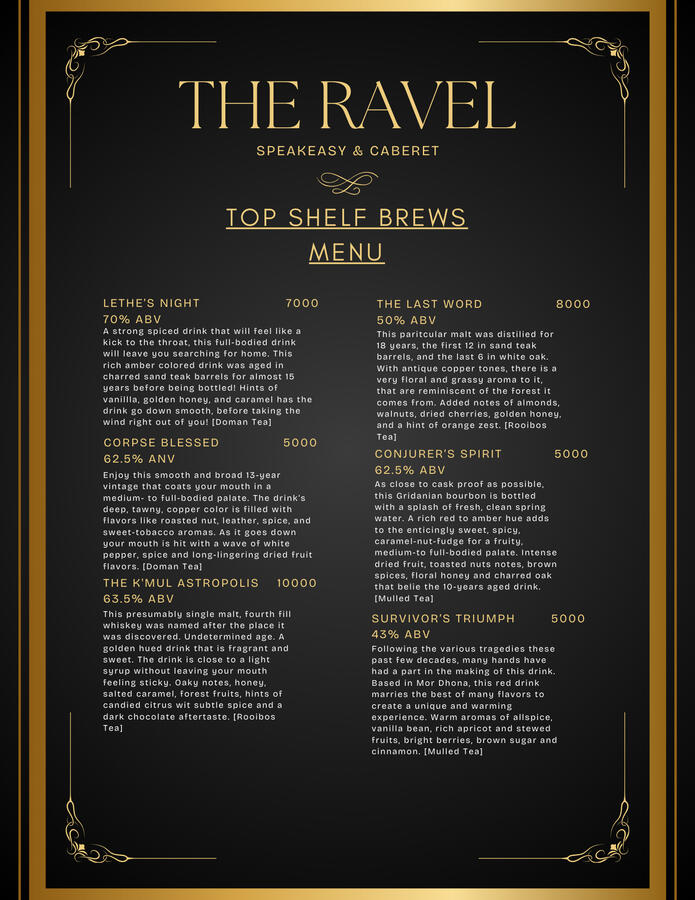 THE RAVEL

SPEAKEASY & CABERET

TOP SHELF BREWS MENU

LETHE'S NIGHT 7000
70% ABV
A strong spiced drink that will feel like a kick to the throat, this full-bodied drink will leave you searching for home. This rich amber colored drink was aged in charred sand teak barrels for almost 15 years before being bottled! Hints of vanillla, golden honey, and caramel has the drink go down smooth, before taking the wind right out of you! [Doman Tea]

CORPSE BLESSED 5000
62.5% ANV
Enjoy this smooth and broad 13-year vintage that coats your mouth in a medium- to full-bodied palate. The drink's deep, tawny, copper color is filled with flavors like roasted nut, leather, spice, and sweet-tobacco aromas. As it goes down your mouth is hit with a wave of white pepper, spice and long-lingering dried fruit flavors. [Doman Tea]

THE K'MUL ASTROPOLIS 10000
63.5% ABV
This presumably single malt, fourth fill whiskey was named after the place it was discovered. Undetermined age. A golden hued drink that is fragrant and sweet. The drink is close to a light syrup without leaving your mouth feeling sticky. Oaky notes, honey, salted caramel, forest fruits, hints of candied citrus wit subtle spice and a dark chocolate aftertaste. [Rooibos Tea]

THE LAST WORD 8000
50% ABV
This paritcular malt was distilied for 18 years, the first 12 in sand teak barrels, and the last 6 in white oak. With antique copper tones, there is a very floral and grassy aroma to it, that are reminiscent of the forest it comes from. Added notes of almonds, walnuts, dried cherries, golden honey, and a hint of orange zest. [Rooibos Tea]

CONJURER'S SPIRIT 5000
62.5% ABV
As close to cask proof as possible, this Gridanian bourbon is bottled with a splash of fresh, clean spring water. A rich red to amber hue adds to the enticingly sweet, spicy, caramel-nut-fudge for a fruity, medium-to full-bodied palate. Intense dried fruit, toasted nuts notes, brown spices, floral honey and charred oak that belie the 10-years aged drink. [Mulled Tea]

SURVIVOR'S TRIUMPH 5000
43% ABV
Following the various tragedies these past few decades, many hands have had a part in the making of this drink. Based in Mor Dhona, this red drink marries the best of many flavors to create a unique and warming experience. Warm aromas of allspice, vanilla bean, rich apricot and stewed fruits, bright berries, brown sugar and cinnamon. [Mulled Tea]